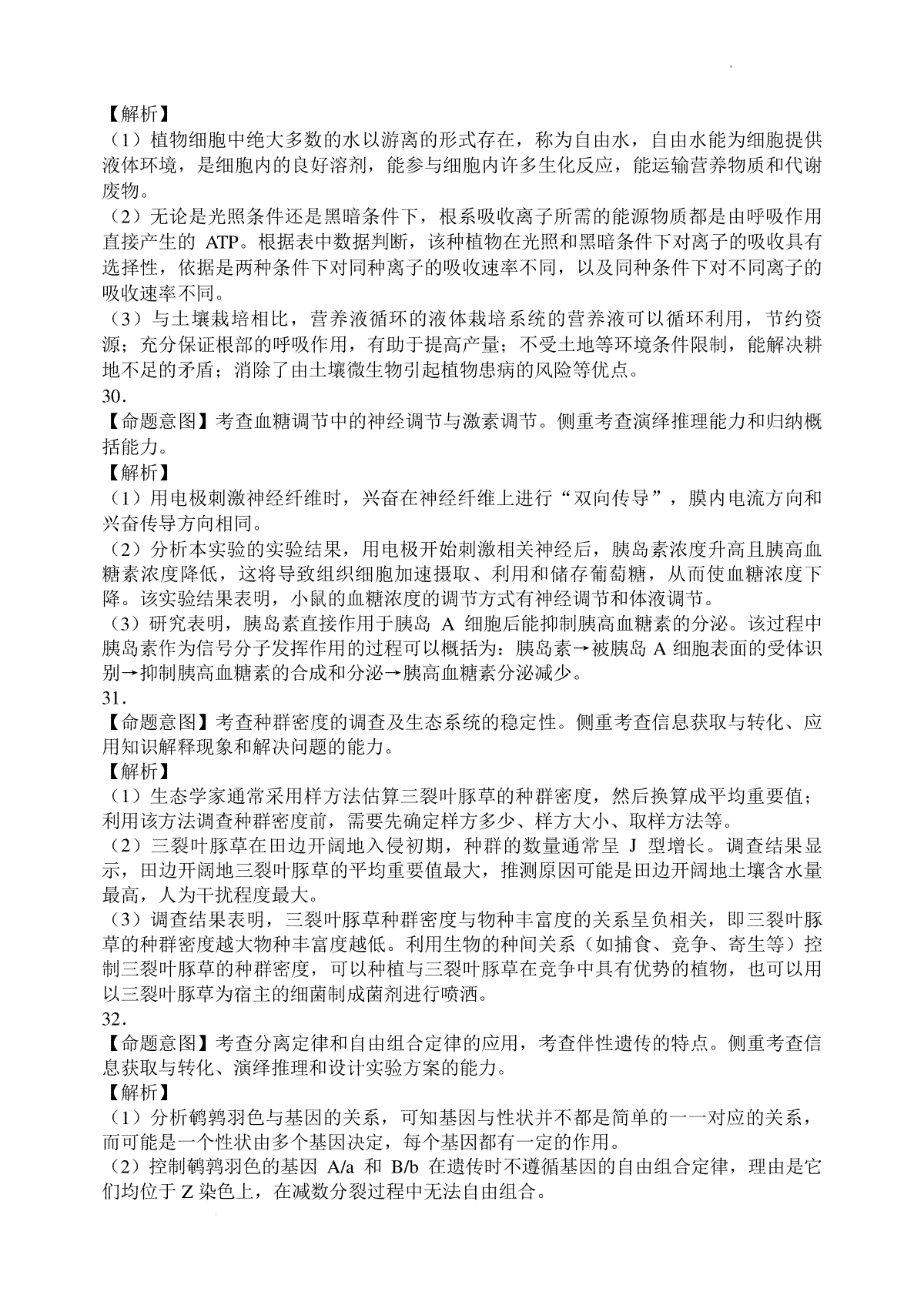 【解析】
（1）植物细胞中绝大多数的水以游离的形式存在，称为自由水，自由水能为细胞提供液体环境，是细胞内的良好溶剂，能参与细胞内许多生化反应，能运输营养物质和代谢废物。
（2）无论是光照条件还是黑暗条件下，根系吸收离子所需的能源物质都是由呼吸作用直接产生的 ATP。根据表中数据判断，该种植物在光照和黑暗条件下对离子的吸收具有选择性，依据是两种条件下对同种离子的吸收速率不同，以及同种条件下对不同离子的吸收速率不同。
（3）与土壤栽培相比，营养液循环的液体栽培系统的营养液可以循环利用，节约资源；充分保证根部的呼吸作用，有助于提高产量；不受土地等环境条件限制，能解决耕地不足的矛盾；消除了由土壤微生物引起植物患病的风险等优点。
30.
【命题意图】考查血糖调节中的神经调节与激素调节。侧重考查演绎推理能力和归纳概括能力。
【解析】
（1）用电极刺激神经纤维时，兴奋在神经纤维上进行“双向传导”，膜内电流方向和兴奋传导方向相同。
（2）分析本实验的实验结果，用电极开始刺激相关神经后，胰岛素浓度升高且胰高血糖素浓度降低，这将导致组织细胞加速摄取、利用和储存葡萄糖，从而使血糖浓度下降。该实验结果表明，小鼠的血糖浓度的调节方式有神经调节和体液调节。
（3）研究表明，胰岛素直接作用于胰岛 A 细胞后能抑制胰高血糖素的分泌。该过程中胰岛素作为信号分子发挥作用的过程可以概括为：胰岛素→被胰岛 A 细胞表面的受体识别→抑制胰高血糖素的合成和分泌→胰高血糖素分泌减少。
31.
【命题意图】考查种群密度的调查及生态系统的稳定性。侧重考查信息获取与转化、应用知识解释现象和解决问题的能力。
【解析】
（1）生态学家通常采用样方法估算三裂叶豚草的种群密度，然后换算成平均重要值；利用该方法调查种群密度前，需要先确定样方多少、样方大小、取样方法等。
（2）三裂叶豚草在田边开阔地入侵初期，种群的数量通常呈 J 型增长。调查结果显示，田边开阔地三裂叶豚草的平均重要值最大，推测原因可能是田边开阔地土壤含水量最高，人为干扰程度最大。
（3）调查结果表明，三裂叶豚草种群密度与物种丰富度的关系呈负相关，即三裂叶豚草的种群密度越大物种丰富度越低。利用生物的种间关系（如捕食、竞争、寄生等）控制三裂叶豚草的种群密度，可以种植与三裂叶豚草在竞争中具有优势的植物，也可以用以三裂叶豚草为宿主的细菌制成菌剂进行喷洒。
32.
【命题意图】考查分离定律和自由组合定律的应用，考查伴性遗传的特点。侧重考查信息获取与转化、演绎推理和设计实验方案的能力。
【解析】
（1）分析鹌鹑羽色与基因的关系，可知基因与性状并不都是简单的一一对应的关系，而可能是一个性状由多个基因决定，每个基因都有一定的作用。
（2）控制鹌鹑羽色的基因 A/a 和 B/b 在遗传时不遵循基因的自由组合定律，理由是它们均位于 Z 染色上，在减数分裂过程中无法自由组合。